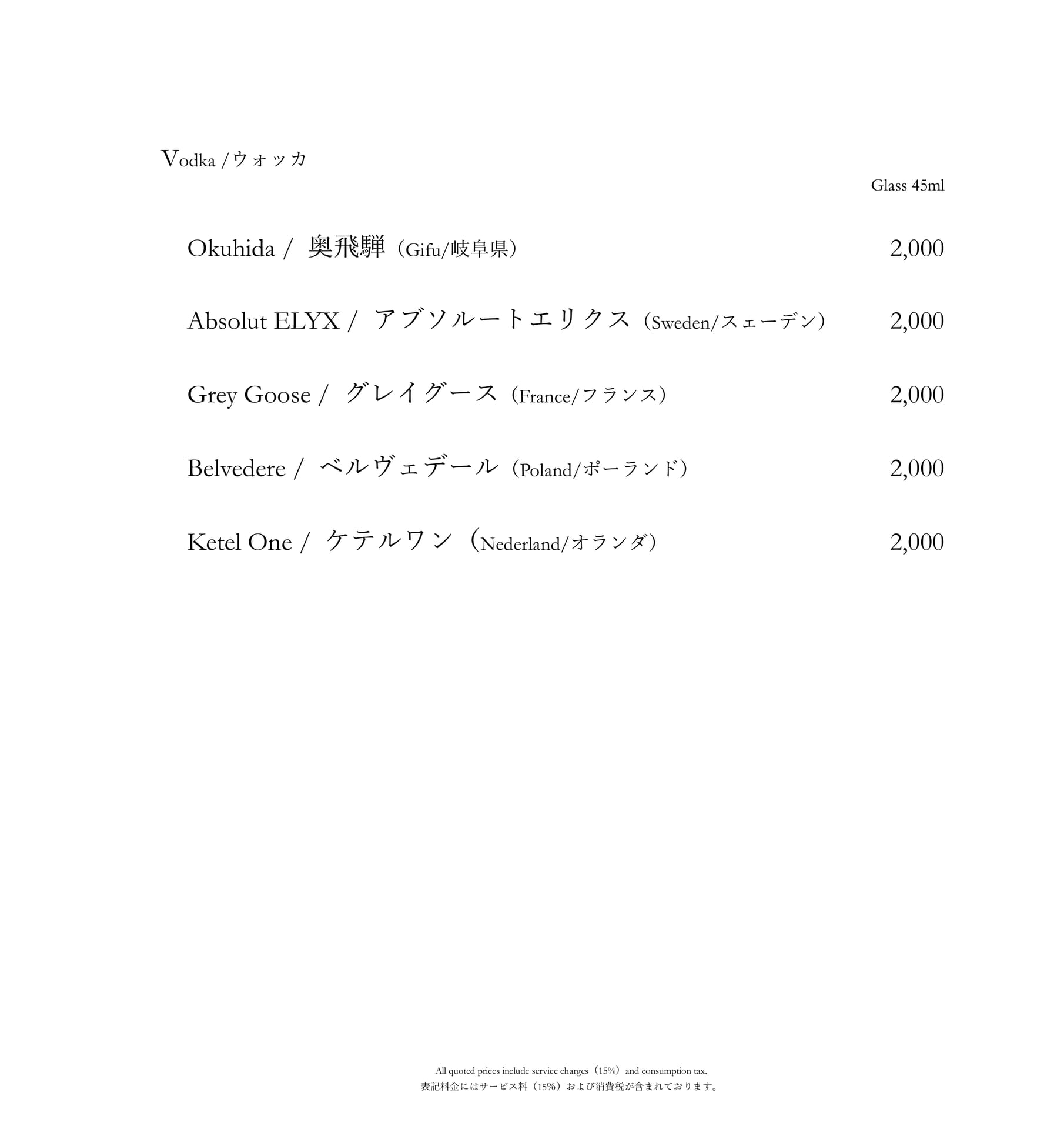 Vodka /ウォッカ

Glass 45ml

Okuhida / 奥飛騨（Gifu/岐阜県） 2,000

Absolut ELYX / アブソルートエリクス（Sweden/スェーデン） 2,000

Grey Goose / グレイグース（France/フランス） 2,000

Belvedere / ベルヴェデール（Poland/ポーランド） 2,000

Ketel One / ケテルワン（Nederland/オランダ） 2,000

All quoted prices include service charges（15%）and consumption tax.
表記料金にはサービス料（15%）および消費税が含まれております。